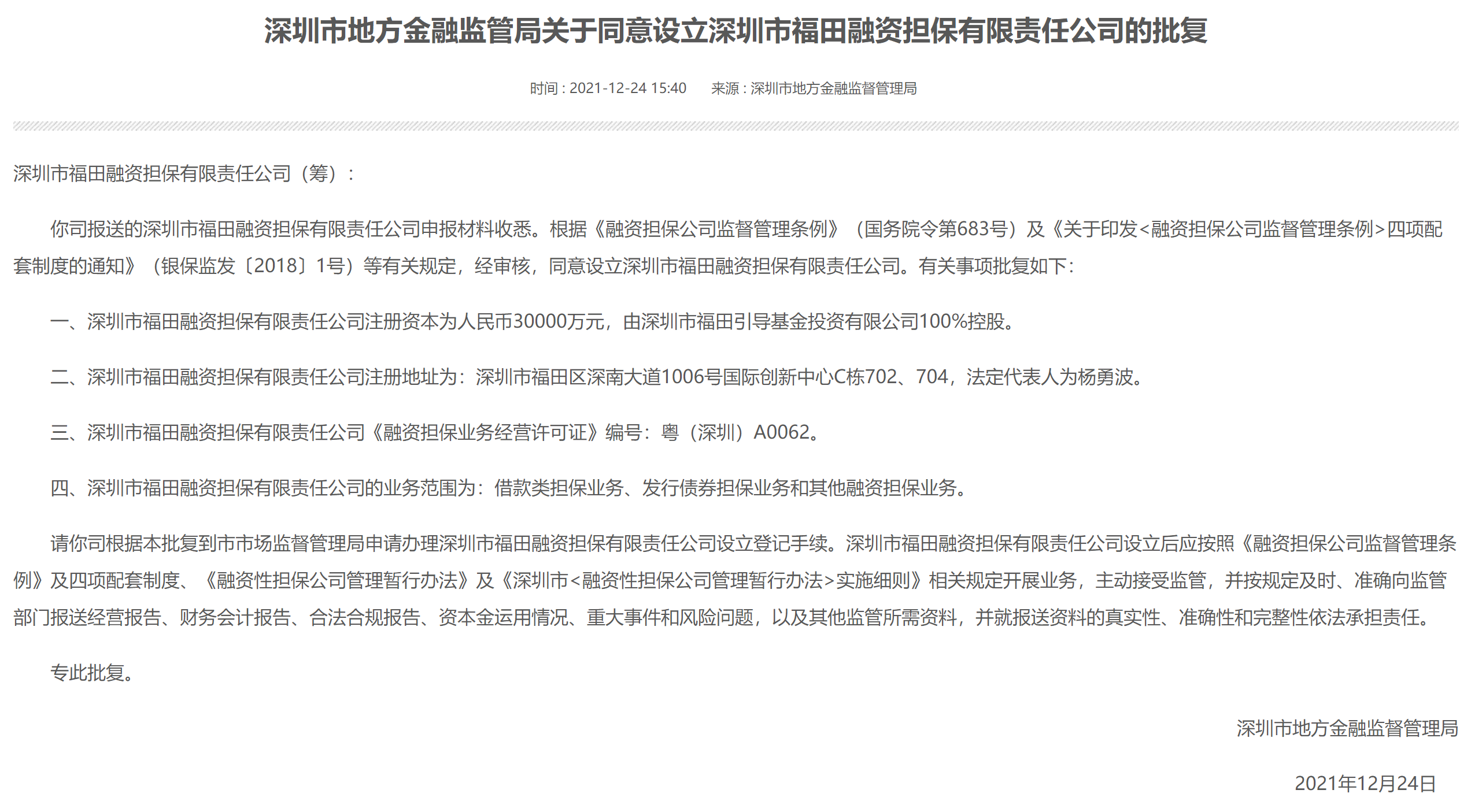 深圳市地方金融监管局关于同意设立深圳市福田融资担保有限责任公司的批复

时间：2021-12-24 15:40　　来源：深圳市地方金融监督管理局

深圳市福田融资担保有限责任公司（筹）：

你司报送的深圳市福田融资担保有限责任公司申报材料收悉。根据《融资担保公司监督管理条例》（国务院令第683号）及《关于印发<融资担保公司监督管理条例>四项配套制度的通知》（银保监发〔2018〕1号）等有关规定，经审核，同意设立深圳市福田融资担保有限责任公司。有关事项批复如下：

一、深圳市福田融资担保有限责任公司注册资本为人民币30000万元，由深圳市福田引导基金投资有限公司100%控股。

二、深圳市福田融资担保有限责任公司注册地址为：深圳市福田区深南大道1006号国际创新中心C栋702、704，法定代表人为杨勇波。

三、深圳市福田融资担保有限责任公司《融资担保业务经营许可证》编号：粤（深圳）A0062。

四、深圳市福田融资担保有限责任公司的业务范围为：借款类担保业务、发行债券担保业务和其他融资担保业务。

请你司根据本批复到市市场监督管理局申请办理深圳市福田融资担保有限责任公司设立登记手续。深圳市福田融资担保有限责任公司设立后应按照《融资担保公司监督管理条例》及四项配套制度、《融资性担保公司管理暂行办法》及《深圳市<融资性担保公司管理暂行办法>实施细则》相关规定开展业务，主动接受监管，并按规定及时、准确向监管部门报送经营报告、财务会计报告、合法合规报告、资本金运用情况、重大事件和风险问题，以及其他监管所需资料，并就报送资料的真实性、准确性和完整性依法承担责任。

专此批复。

深圳市地方金融监督管理局

2021年12月24日